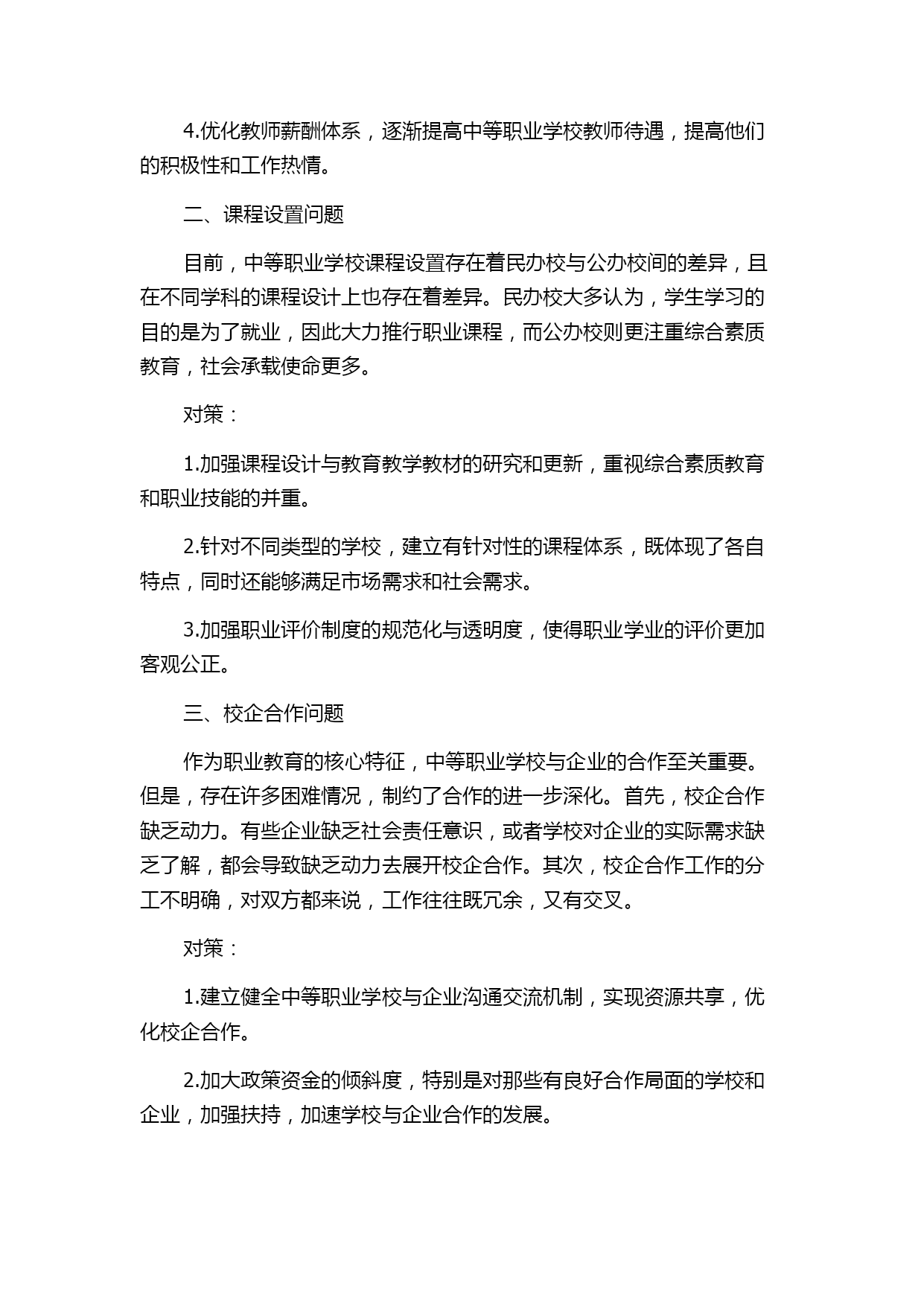 4.优化教师薪酬体系，逐渐提高中等职业学校教师待遇，提高他们的积极性和工作热情。

二、课程设置问题

目前，中等职业学校课程设置存在着民办校与公办校间的差异，且在不同学科的课程设计上也存在着差异。民办校大多认为，学生学习的目的是为了就业，因此大力推行职业课程，而公办校则更注重综合素质教育，社会承载使命更多。

对策：

1.加强课程设计与教育教学教材的研究和更新，重视综合素质教育和职业技能的并重。

2.针对不同类型的学校，建立有针对性的课程体系，既体现了各自特点，同时还能够满足市场需求和社会需求。

3.加强职业评价制度的规范化与透明度，使得职业学业的评价更加客观公正。

三、校企合作问题

作为职业教育的核心特征，中等职业学校与企业的合作至关重要。但是，存在许多困难情况，制约了合作的进一步深化。首先，校企合作缺乏动力。有些企业缺乏社会责任意识，或者学校对企业的实际需求缺乏了解，都会导致缺乏动力去展开校企合作。其次，校企合作工作的分工不明确，对双方都来说，工作往往既冗余，又有交叉。

对策：

1.建立健全中等职业学校与企业沟通交流机制，实现资源共享，优化校企合作。

2.加大政策资金的倾斜度，特别是对那些有良好合作局面的学校和企业，加强扶持，加速学校与企业合作的发展。